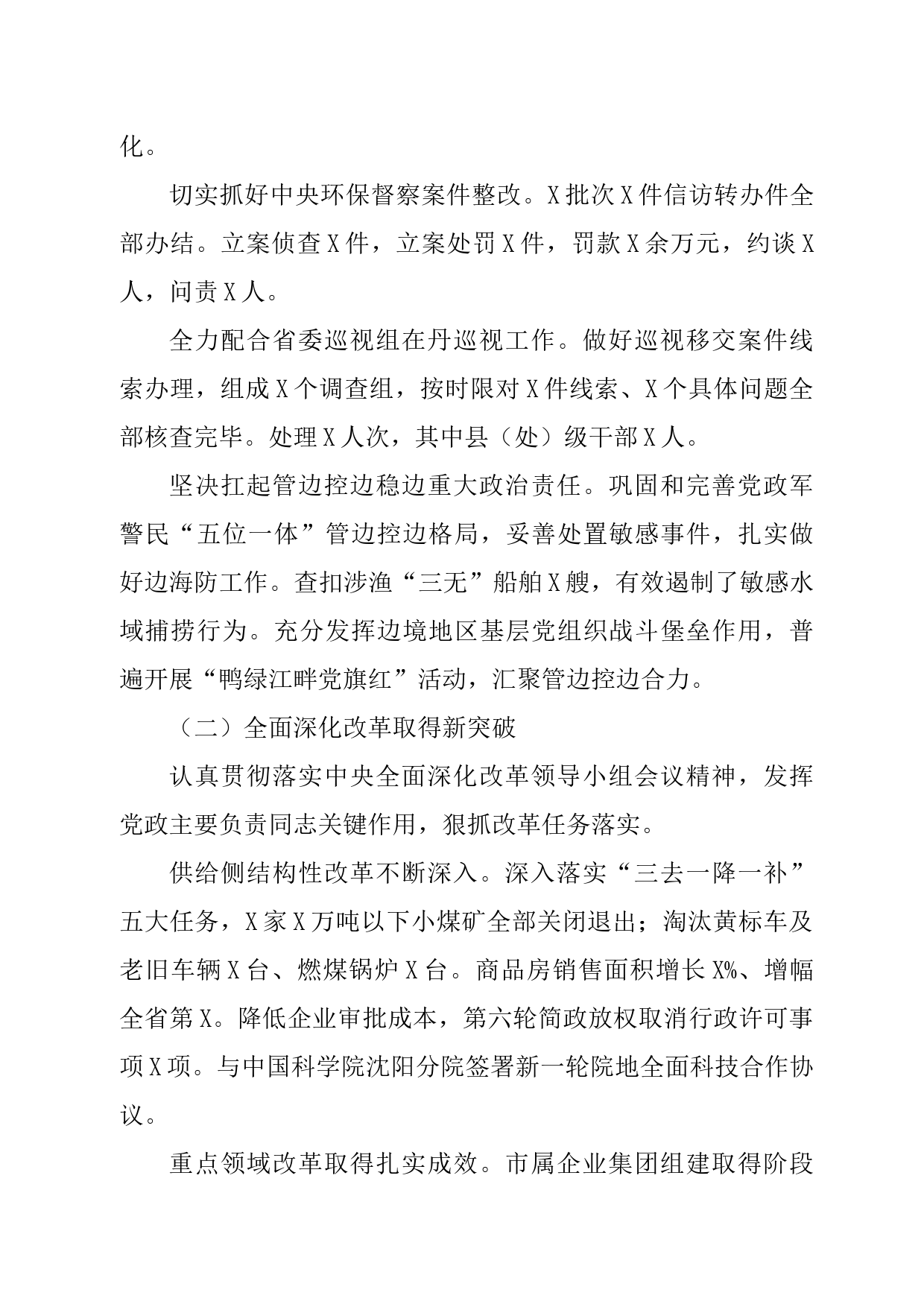 化。

切实抓好中央环保督察案件整改。X批次X件信访转办件全部办结。立案侦查X件，立案处罚X件，罚款X余万元，约谈X人，问责X人。

全力配合省委巡视组在丹巡视工作。做好巡视移交案件线索办理，组成X个调查组，按时限对X件线索、X个具体问题全部核查完毕。处理X人次，其中县（处）级干部X人。

坚决扛起管边控边稳边重大政治责任。巩固和完善党政军警民“五位一体”管边控边格局，妥善处置敏感事件，扎实做好边海防工作。查扣涉渔“三无”船舶X艘，有效遏制了敏感水域捕捞行为。充分发挥边境地区基层党组织战斗堡垒作用，普遍开展“鸭绿江畔党旗红”活动，汇聚管边控边合力。

（二）全面深化改革取得新突破

认真贯彻落实中央全面深化改革领导小组会议精神，发挥党政主要负责同志关键作用，狠抓改革任务落实。

供给侧结构性改革不断深入。深入落实“三去一降一补”五大任务，X家X万吨以下小煤矿全部关闭退出；淘汰黄标车及老旧车辆X台、燃煤锅炉X台。商品房销售面积增长X%、增幅全省第X。降低企业审批成本，第六轮简政放权取消行政许可事项X项。与中国科学院沈阳分院签署新一轮院地全面科技合作协议。

重点领域改革取得扎实成效。市属企业集团组建取得阶段